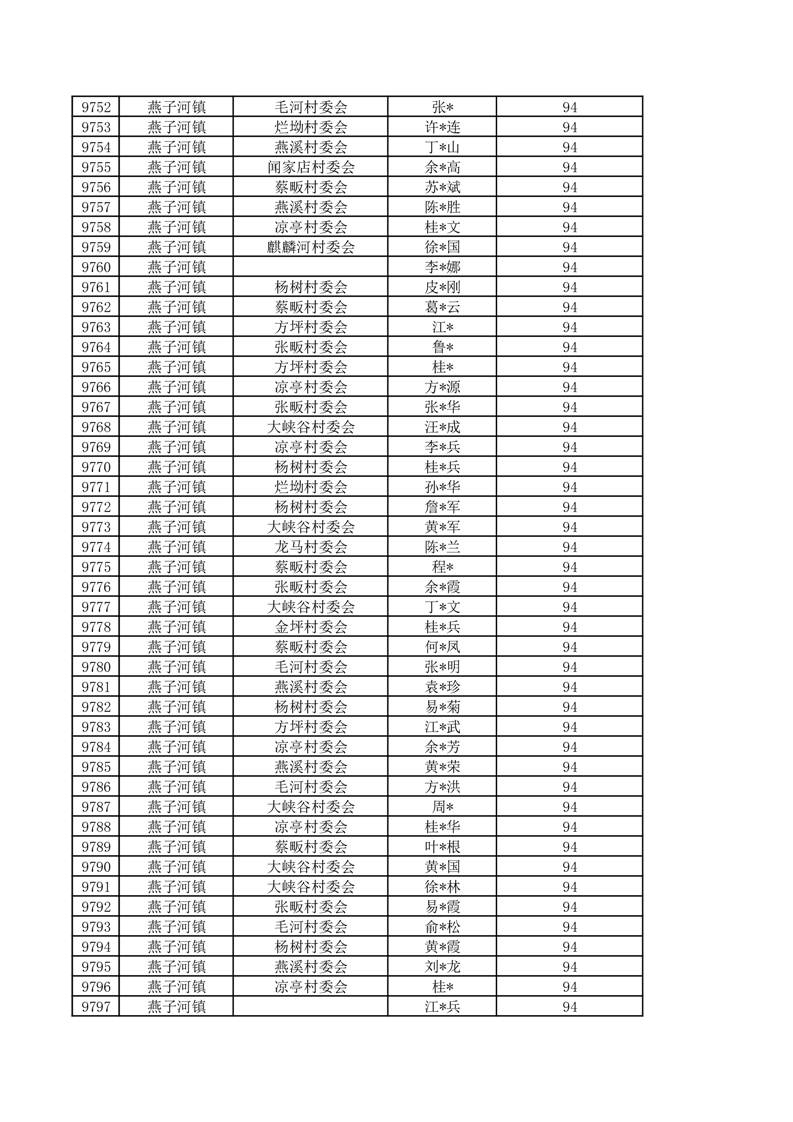 | 9752 | 燕子河镇 | 毛河村委会 | 张* | 94 |
|---|---|---|---|---|
| 9753 | 燕子河镇 | 烂坳村委会 | 许*连 | 94 |
| 9754 | 燕子河镇 | 燕溪村委会 | 丁*山 | 94 |
| 9755 | 燕子河镇 | 闻家店村委会 | 余*高 | 94 |
| 9756 | 燕子河镇 | 蔡畈村委会 | 苏*斌 | 94 |
| 9757 | 燕子河镇 | 燕溪村委会 | 陈*胜 | 94 |
| 9758 | 燕子河镇 | 凉亭村委会 | 桂*文 | 94 |
| 9759 | 燕子河镇 | 麒麟河村委会 | 徐*国 | 94 |
| 9760 | 燕子河镇 |  | 李*娜 | 94 |
| 9761 | 燕子河镇 | 杨树村委会 | 皮*刚 | 94 |
| 9762 | 燕子河镇 | 蔡畈村委会 | 葛*云 | 94 |
| 9763 | 燕子河镇 | 方坪村委会 | 江* | 94 |
| 9764 | 燕子河镇 | 张畈村委会 | 鲁* | 94 |
| 9765 | 燕子河镇 | 方坪村委会 | 桂* | 94 |
| 9766 | 燕子河镇 | 凉亭村委会 | 方*源 | 94 |
| 9767 | 燕子河镇 | 张畈村委会 | 张*华 | 94 |
| 9768 | 燕子河镇 | 大峡谷村委会 | 汪*成 | 94 |
| 9769 | 燕子河镇 | 凉亭村委会 | 李*兵 | 94 |
| 9770 | 燕子河镇 | 杨树村委会 | 桂*兵 | 94 |
| 9771 | 燕子河镇 | 烂坳村委会 | 孙*华 | 94 |
| 9772 | 燕子河镇 | 杨树村委会 | 詹*军 | 94 |
| 9773 | 燕子河镇 | 大峡谷村委会 | 黄*军 | 94 |
| 9774 | 燕子河镇 | 龙马村委会 | 陈*兰 | 94 |
| 9775 | 燕子河镇 | 蔡畈村委会 | 程* | 94 |
| 9776 | 燕子河镇 | 张畈村委会 | 余*霞 | 94 |
| 9777 | 燕子河镇 | 大峡谷村委会 | 丁*文 | 94 |
| 9778 | 燕子河镇 | 金坪村委会 | 桂*兵 | 94 |
| 9779 | 燕子河镇 | 蔡畈村委会 | 何*凤 | 94 |
| 9780 | 燕子河镇 | 毛河村委会 | 张*明 | 94 |
| 9781 | 燕子河镇 | 燕溪村委会 | 袁*珍 | 94 |
| 9782 | 燕子河镇 | 杨树村委会 | 易*菊 | 94 |
| 9783 | 燕子河镇 | 方坪村委会 | 江*武 | 94 |
| 9784 | 燕子河镇 | 凉亭村委会 | 余*芳 | 94 |
| 9785 | 燕子河镇 | 燕溪村委会 | 黄*荣 | 94 |
| 9786 | 燕子河镇 | 毛河村委会 | 方*洪 | 94 |
| 9787 | 燕子河镇 | 大峡谷村委会 | 周* | 94 |
| 9788 | 燕子河镇 | 凉亭村委会 | 桂*华 | 94 |
| 9789 | 燕子河镇 | 蔡畈村委会 | 叶*根 | 94 |
| 9790 | 燕子河镇 | 大峡谷村委会 | 黄*国 | 94 |
| 9791 | 燕子河镇 | 大峡谷村委会 | 徐*林 | 94 |
| 9792 | 燕子河镇 | 张畈村委会 | 易*霞 | 94 |
| 9793 | 燕子河镇 | 毛河村委会 | 俞*松 | 94 |
| 9794 | 燕子河镇 | 杨树村委会 | 黄*霞 | 94 |
| 9795 | 燕子河镇 | 燕溪村委会 | 刘*龙 | 94 |
| 9796 | 燕子河镇 | 凉亭村委会 | 桂* | 94 |
| 9797 | 燕子河镇 |  | 江*兵 | 94 |